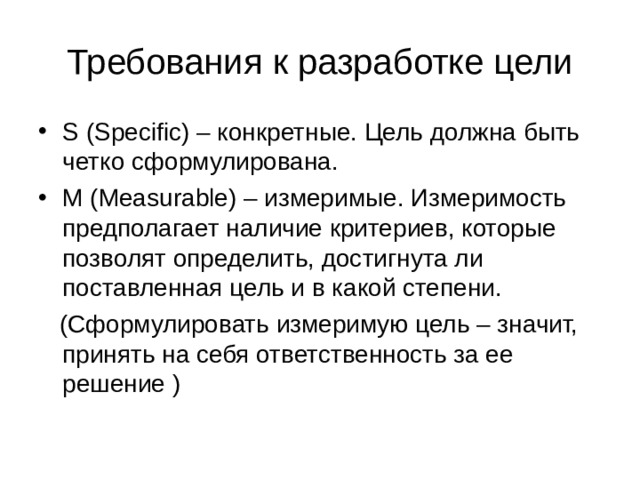 Требования к разработке цели

• S (Specific) – конкретные. Цель должна быть четко сформулирована.

• M (Measurable) – измеримые. Измеримость предполагает наличие критериев, которые позволят определить, достигнута ли поставленная цель и в какой степени.

(Сформулировать измеримую цель – значит, принять на себя ответственность за ее решение )